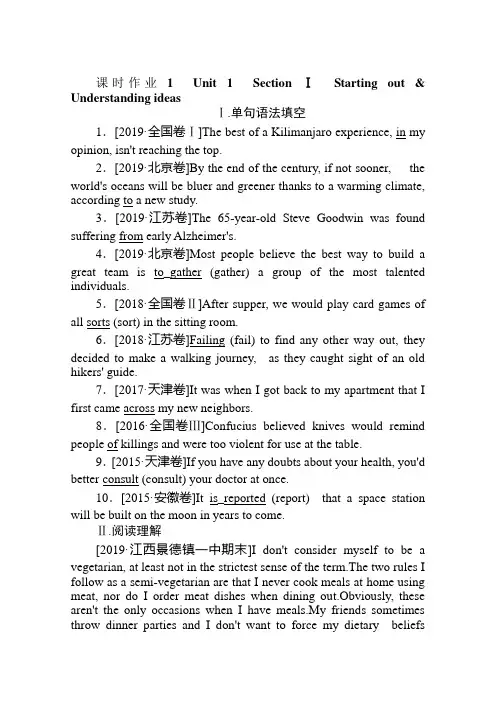 课时作业 1 Unit 1 Section Ⅰ Starting out & Understanding ideas

Ⅰ.单句语法填空

1．[2019·全国卷Ⅰ]The best of a Kilimanjaro experience, in my opinion, isn't reaching the top.

2．[2019·北京卷]By the end of the century, if not sooner, the world's oceans will be bluer and greener thanks to a warming climate, according to a new study.

3．[2019·江苏卷]The 65-year-old Steve Goodwin was found suffering from early Alzheimer's.

4．[2019·北京卷]Most people believe the best way to build a great team is to gather (gather) a group of the most talented individuals.

5．[2018·全国卷Ⅱ]After supper, we would play card games of all sorts (sort) in the sitting room.

6．[2018·江苏卷]Failing (fail) to find any other way out, they decided to make a walking journey, as they caught sight of an old hikers' guide.

7．[2017·天津卷]It was when I got back to my apartment that I first came across my new neighbors.

8．[2016·全国卷Ⅲ]Confucius believed knives would remind people of killings and were too violent for use at the table.

9．[2015·天津卷]If you have any doubts about your health, you'd better consult (consult) your doctor at once.

10．[2015·安徽卷]It is reported (report) that a space station will be built on the moon in years to come.

Ⅱ.阅读理解

[2019·江西景德镇一中期末]I don't consider myself to be a vegetarian, at least not in the strictest sense of the term.The two rules I follow as a semi-vegetarian are that I never cook meals at home using meat, nor do I order meat dishes when dining out.Obviously, these aren't the only occasions when I have meals.My friends sometimes throw dinner parties and I don't want to force my dietary beliefs